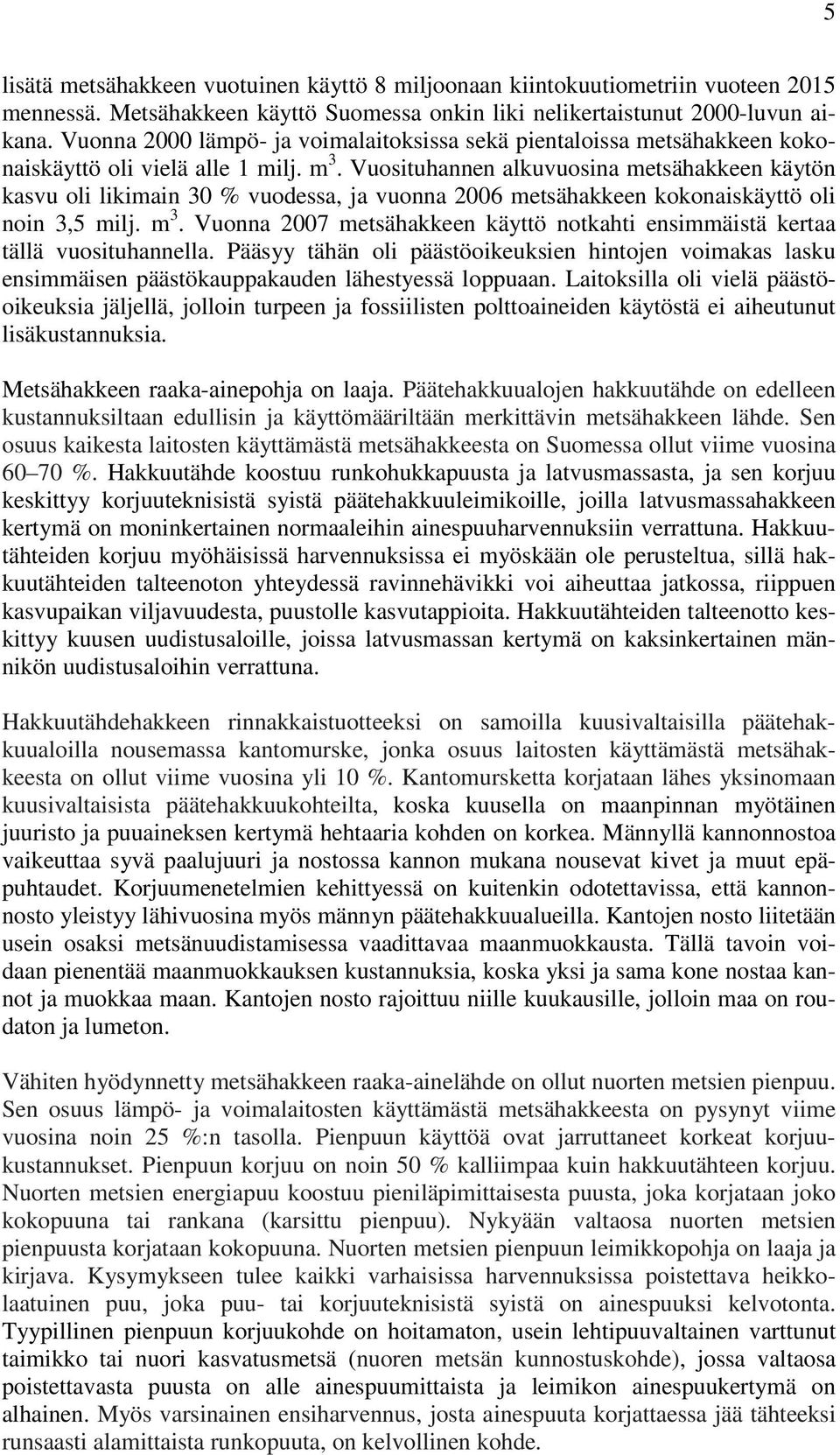 5

lisätä metsähakkeen vuotuinen käyttö 8 miljoonaan kiintokuutiometriin vuoteen 2015 mennessä. Metsähakkeen käyttö Suomessa onkin liki nelikertaistunut 2000-luvun aikana. Vuonna 2000 lämpö- ja voimalaitoksissa sekä pientaloissa metsähakkeen kokonaiskäyttö oli vielä alle 1 milj. m$^3$. Vuosituhannen alkuvuosina metsähakkeen käytön kasvu oli likimain 30 % vuodessa, ja vuonna 2006 metsähakkeen kokonaiskäyttö oli noin 3,5 milj. m$^3$. Vuonna 2007 metsähakkeen käyttö notkahti ensimmäistä kertaa tällä vuosituhannella. Pääsyy tähän oli päästöoikeuksien hintojen voimakas lasku ensimmäisen päästökauppakauden lähestyessä loppuaan. Laitoksilla oli vielä päästöoikeuksia jäljellä, jolloin turpeen ja fossiilisten polttoaineiden käytöstä ei aiheutunut lisäkustannuksia.

Metsähakkeen raaka-ainepohja on laaja. Päätehakkuualojen hakkuutähde on edelleen kustannuksiltaan edullisin ja käyttömääriltään merkittävin metsähakkeen lähde. Sen osuus kaikesta laitosten käyttämästä metsähakkeesta on Suomessa ollut viime vuosina 60–70 %. Hakkuutähde koostuu runkohukkapuusta ja latvusmassasta, ja sen korjuu keskittyy korjuuteknisistä syistä päätehakkuuleimikoille, joilla latvusmassahakkeen kertymä on moninkertainen normaaleihin ainespuuharvennuksiin verrattuna. Hakkuutähteiden korjuu myöhäisissä harvennuksissa ei myöskään ole perusteltua, sillä hakkuutähteiden talteenoton yhteydessä ravinnehävikki voi aiheuttaa jatkossa, riippuen kasvupaikan viljavuudesta, puustolle kasvutappioita. Hakkuutähteiden talteenotto keskittyy kuusen uudistusaloille, joissa latvusmassan kertymä on kaksinkertainen männikön uudistusaloihin verrattuna.

Hakkuutähdehakkeen rinnakkaistuotteeksi on samoilla kuusivaltaisilla päätehakkuualoilla nousemassa kantomurske, jonka osuus laitosten käyttämästä metsähakkeesta on ollut viime vuosina yli 10 %. Kantomursketta korjataan lähes yksinomaan kuusivaltaisista päätehakkuukohteilta, koska kuusella on maanpinnan myötäinen juuristo ja puuaineksen kertymä hehtaaria kohden on korkea. Männyllä kannonnostoa vaikeuttaa syvä paalujuuri ja nostossa kannon mukana nousevat kivet ja muut epäpuhtaudet. Korjuumenetelmien kehittyessä on kuitenkin odotettavissa, että kannonnosto yleistyy lähivuosina myös männyn päätehakkuualueilla. Kantojen nosto liitetään usein osaksi metsänuudistamisessa vaadittavaa maanmuokkausta. Tällä tavoin voidaan pienentää maanmuokkauksen kustannuksia, koska yksi ja sama kone nostaa kannot ja muokkaa maan. Kantojen nosto rajoittuu niille kuukausille, jolloin maa on roudaton ja lumeton.

Vähiten hyödynnetty metsähakkeen raaka-ainelähde on ollut nuorten metsien pienpuu. Sen osuus lämpö- ja voimalaitosten käyttämästä metsähakkeesta on pysynyt viime vuosina noin 25 %:n tasolla. Pienpuun käyttöä ovat jarruttaneet korkeat korjuukustannukset. Pienpuun korjuu on noin 50 % kalliimpaa kuin hakkuutähteen korjuu. Nuorten metsien energiapuu koostuu pieniläpimittaisesta puusta, joka korjataan joko kokopuuna tai rankana (karsittu pienpuu). Nykyään valtaosa nuorten metsien pienpuusta korjataan kokopuuna. Nuorten metsien pienpuun leimikkopohja on laaja ja kirjava. Kysymykseen tulee kaikki varhaisissa harvennuksissa poistettava heikkolaatuinen puu, joka puu- tai korjuuteknisistä syistä on ainespuuksi kelvotonta. Tyypillinen pienpuun korjuukohde on hoitamaton, usein lehtipuuvaltainen varttunut taimikko tai nuori kasvatusmetsä (nuoren metsän kunnostuskohde), jossa valtaosa poistettavasta puusta on alle ainespuumittaista ja leimikon ainespuukertymä on alhainen. Myös varsinainen ensiharvennus, josta ainespuuta korjattaessa jää tähteeksi runsaasti alamittaista runkopuuta, on kelvollinen kohde.